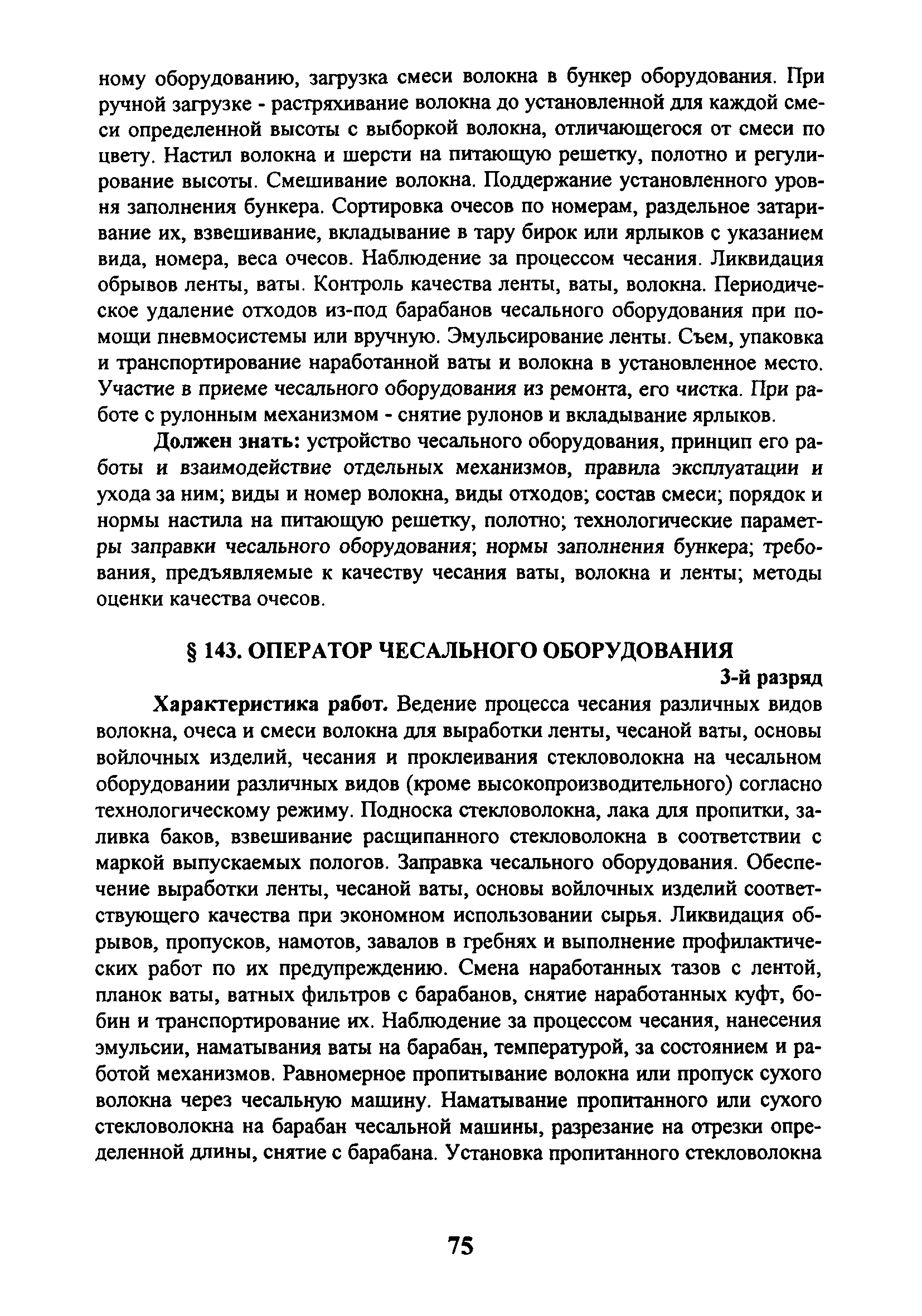 ному оборудованию, загрузка смеси волокна в бункер оборудования. При ручной загрузке - растряхивание волокна до установленной для каждой смеси определенной высоты с выборкой волокна, отличающегося от смеси по цвету. Настил волокна и шерсти на питающую решетку, полотно и регулирование высоты. Смешивание волокна. Поддержание установленного уровня заполнения бункера. Сортировка очесов по номерам, раздельное затаривание их, взвешивание, вкладывание в тару бирок или ярлыков с указанием вида, номера, веса очесов. Наблюдение за процессом чесания. Ликвидация обрывов ленты, ваты. Контроль качества ленты, ваты, волокна. Периодическое удаление отходов из-под барабанов чесального оборудования при помощи пневмосистемы или вручную. Эмульсирование ленты. Съем, упаковка и транспортирование наработанной ваты и волокна в установленное место. Участие в приеме чесального оборудования из ремонта, его чистка. При работе с рулонным механизмом - снятие рулонов и вкладывание ярлыков.

Должен знать: устройство чесального оборудования, принцип его работы и взаимодействие отдельных механизмов, правила эксплуатации и ухода за ним; виды и номер волокна, виды отходов; состав смеси; порядок и нормы настила на питающую решетку, полотно; технологические параметры заправки чесального оборудования; нормы заполнения бункера; требования, предъявляемые к качеству чесания ваты, волокна и ленты; методы оценки качества очесов.

§ 143. ОПЕРАТОР ЧЕСАЛЬНОГО ОБОРУДОВАНИЯ

3-й разряд

Характеристика работ. Ведение процесса чесания различных видов волокна, очеса и смеси волокна для выработки ленты, чесаной ваты, основы войлочных изделий, чесания и проклеивания стекловолокна на чесальном оборудовании различных видов (кроме высокопроизводительного) согласно технологическому режиму. Подноска стекловолокна, лака для пропитки, заливка баков, взвешивание расщипанного стекловолокна в соответствии с маркой выпускаемых пологов. Заправка чесального оборудования. Обеспечение выработки ленты, чесаной ваты, основы войлочных изделий соответствующего качества при экономном использовании сырья. Ликвидация обрывов, пропусков, намотов, завалов в гребнях и выполнение профилактических работ по их предупреждению. Смена наработанных тазов с лентой, планок ваты, ватных фильтров с барабанов, снятие наработанных куфт, бобин и транспортирование их. Наблюдение за процессом чесания, нанесения эмульсии, наматывания ваты на барабан, температурой, за состоянием и работой механизмов. Равномерное пропитывание волокна или пропуск сухого волокна через чесальную машину. Наматывание пропитанного или сухого стекловолокна на барабан чесальной машины, разрезание на отрезки определенной длины, снятие с барабана. Установка пропитанного стекловолокна

75